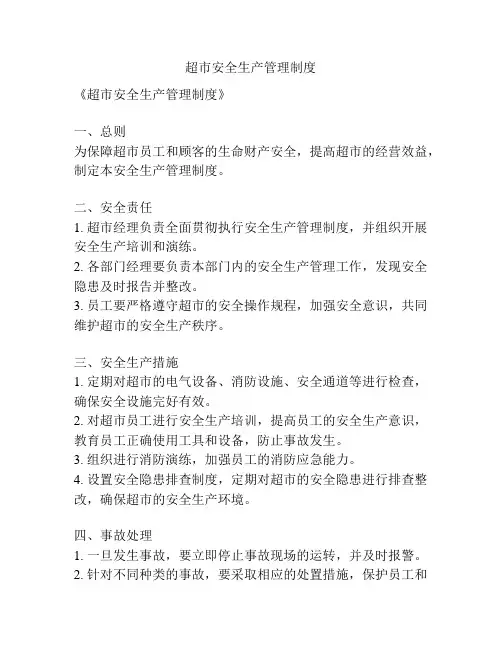 超市安全生产管理制度

《超市安全生产管理制度》

一、总则
为保障超市员工和顾客的生命财产安全，提高超市的经营效益，制定本安全生产管理制度。

二、安全责任
1. 超市经理负责全面贯彻执行安全生产管理制度，并组织开展安全生产培训和演练。
2. 各部门经理要负责本部门内的安全生产管理工作，发现安全隐患及时报告并整改。
3. 员工要严格遵守超市的安全操作规程，加强安全意识，共同维护超市的安全生产秩序。

三、安全生产措施
1. 定期对超市的电气设备、消防设施、安全通道等进行检查，确保安全设施完好有效。
2. 对超市员工进行安全生产培训，提高员工的安全生产意识，教育员工正确使用工具和设备，防止事故发生。
3. 组织进行消防演练，加强员工的消防应急能力。
4. 设置安全隐患排查制度，定期对超市的安全隐患进行排查整改，确保超市的安全生产环境。

四、事故处理
1. 一旦发生事故，要立即停止事故现场的运转，并及时报警。
2. 针对不同种类的事故，要采取相应的处置措施，保护员工和